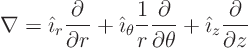 $\nabla = \hat{i}_r \frac{\partial}{\partial r} + \hat{i}_\theta \frac{1}{r} \frac{\partial}{\partial \theta} + \hat{i}_z \frac{\partial}{\partial z}$